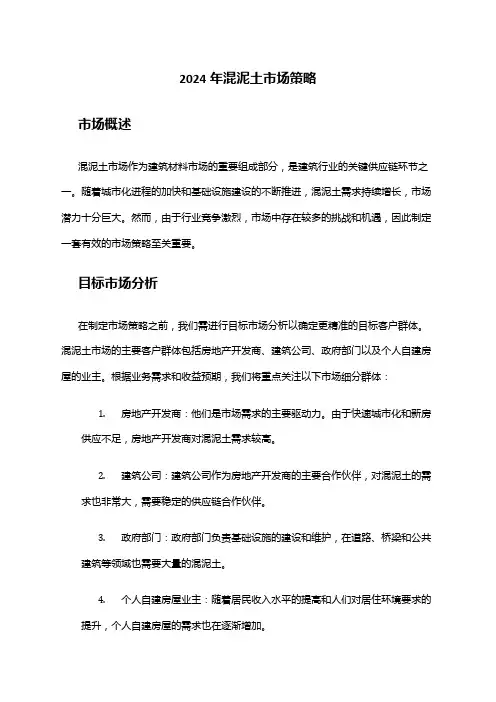 2024 年混泥土市场策略

市场概述

混泥土市场作为建筑材料市场的重要组成部分，是建筑行业的关键供应链环节之一。随着城市化进程的加快和基础设施建设的不断推进，混泥土需求持续增长，市场潜力十分巨大。然而，由于行业竞争激烈，市场中存在较多的挑战和机遇，因此制定一套有效的市场策略至关重要。

目标市场分析

在制定市场策略之前，我们需进行目标市场分析以确定更精准的目标客户群体。混泥土市场的主要客户群体包括房地产开发商、建筑公司、政府部门以及个人自建房屋的业主。根据业务需求和收益预期，我们将重点关注以下市场细分群体：

1. 房地产开发商：他们是市场需求的主要驱动力。由于快速城市化和新房供应不足，房地产开发商对混泥土需求较高。

2. 建筑公司：建筑公司作为房地产开发商的主要合作伙伴，对混泥土的需求也非常大，需要稳定的供应链合作伙伴。

3. 政府部门：政府部门负责基础设施的建设和维护，在道路、桥梁和公共建筑等领域也需要大量的混泥土。

4. 个人自建房屋业主：随着居民收入水平的提高和人们对居住环境要求的提升，个人自建房屋的需求也在逐渐增加。